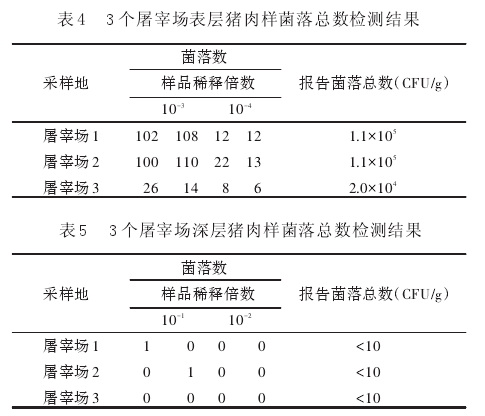 表4　3个屠宰场表层猪肉样菌落总数检测结果

| 采样地 | 菌落数 样品稀释倍数 $10^{-3}$ | | 菌落数 样品稀释倍数 $10^{-4}$ | | 报告菌落总数(CFU/g) |
|---|---|---|---|---|---|
| 屠宰场1 | 102 | 108 | 12 | 12 | $1.1\times10^{5}$ |
| 屠宰场2 | 100 | 110 | 22 | 13 | $1.1\times10^{5}$ |
| 屠宰场3 | 26 | 14 | 8 | 6 | $2.0\times10^{4}$ |

表5　3个屠宰场深层猪肉样菌落总数检测结果

| 采样地 | 菌落数 样品稀释倍数 $10^{-1}$ | | 菌落数 样品稀释倍数 $10^{-2}$ | | 报告菌落总数(CFU/g) |
|---|---|---|---|---|---|
| 屠宰场1 | 1 | 0 | 0 | 0 | <10 |
| 屠宰场2 | 0 | 1 | 0 | 0 | <10 |
| 屠宰场3 | 0 | 0 | 0 | 0 | <10 |